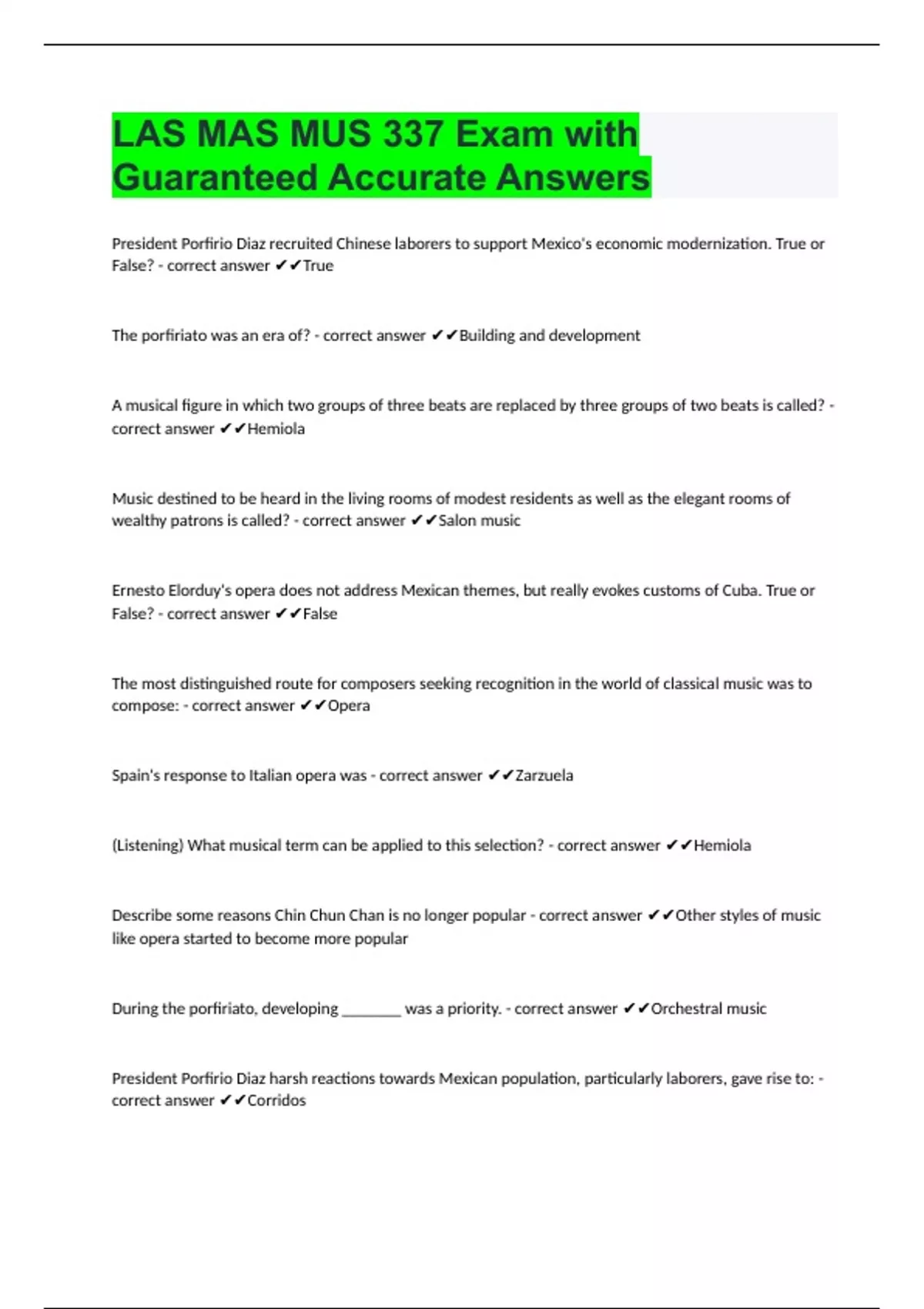 LAS MAS MUS 337 Exam with Guaranteed Accurate Answers

President Porfirio Diaz recruited Chinese laborers to support Mexico's economic modernization. True or False? - correct answer ✔✔True

The porfiriato was an era of? - correct answer ✔✔Building and development

A musical figure in which two groups of three beats are replaced by three groups of two beats is called? - correct answer ✔✔Hemiola

Music destined to be heard in the living rooms of modest residents as well as the elegant rooms of wealthy patrons is called? - correct answer ✔✔Salon music

Ernesto Elorduy's opera does not address Mexican themes, but really evokes customs of Cuba. True or False? - correct answer ✔✔False

The most distinguished route for composers seeking recognition in the world of classical music was to compose: - correct answer ✔✔Opera

Spain's response to Italian opera was - correct answer ✔✔Zarzuela

(Listening) What musical term can be applied to this selection? - correct answer ✔✔Hemiola

Describe some reasons Chin Chun Chan is no longer popular - correct answer ✔✔Other styles of music like opera started to become more popular

During the porfiriato, developing ________ was a priority. - correct answer ✔✔Orchestral music

President Porfirio Diaz harsh reactions towards Mexican population, particularly laborers, gave rise to: - correct answer ✔✔Corridos